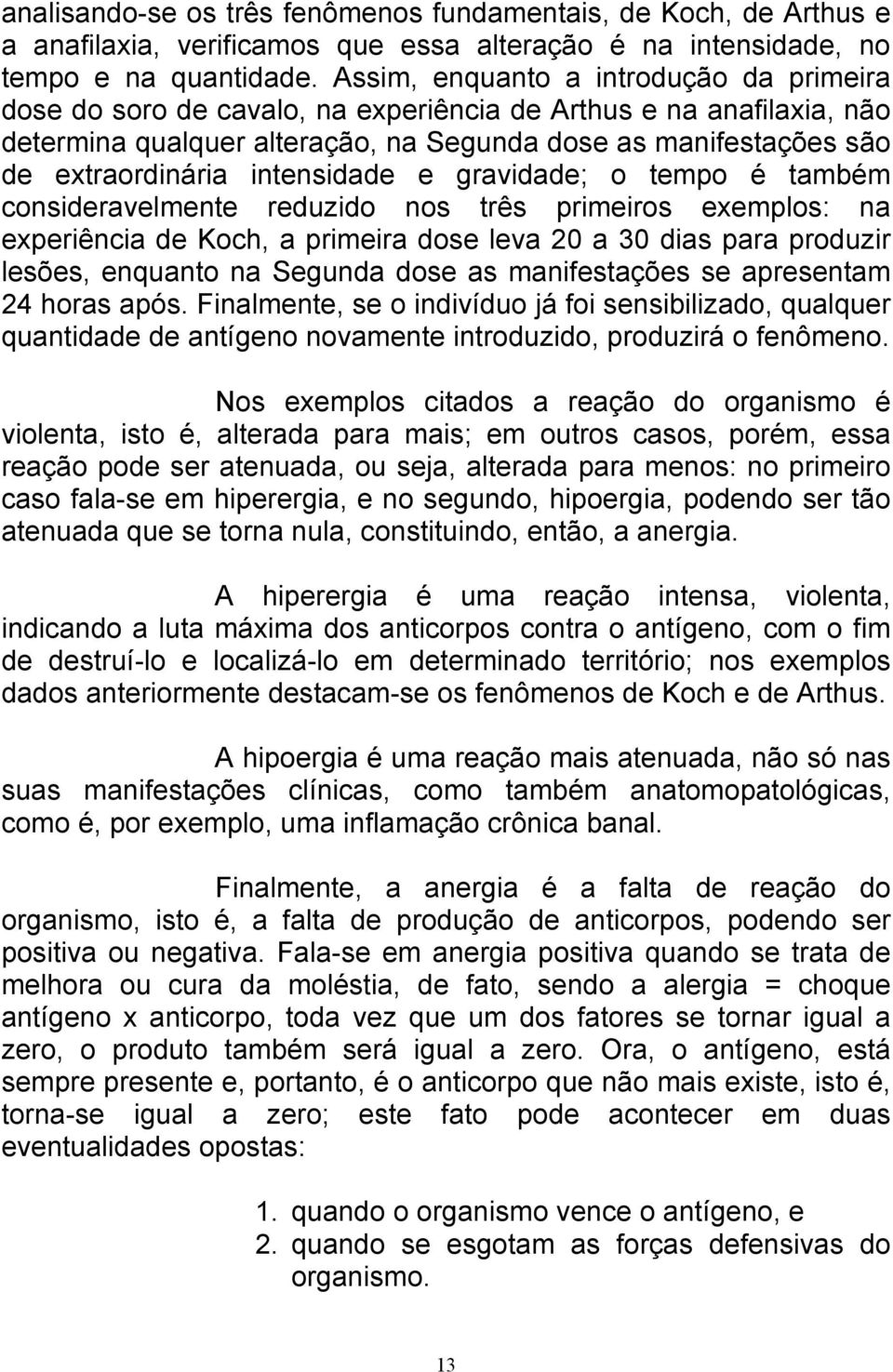 analisando-se os três fenômenos fundamentais, de Koch, de Arthus e a anafilaxia, verificamos que essa alteração é na intensidade, no tempo e na quantidade. Assim, enquanto a introdução da primeira dose do soro de cavalo, na experiência de Arthus e na anafilaxia, não determina qualquer alteração, na Segunda dose as manifestações são de extraordinária intensidade e gravidade; o tempo é também consideravelmente reduzido nos três primeiros exemplos: na experiência de Koch, a primeira dose leva 20 a 30 dias para produzir lesões, enquanto na Segunda dose as manifestações se apresentam 24 horas após. Finalmente, se o indivíduo já foi sensibilizado, qualquer quantidade de antígeno novamente introduzido, produzirá o fenômeno.

Nos exemplos citados a reação do organismo é violenta, isto é, alterada para mais; em outros casos, porém, essa reação pode ser atenuada, ou seja, alterada para menos: no primeiro caso fala-se em hiperergia, e no segundo, hipoergia, podendo ser tão atenuada que se torna nula, constituindo, então, a anergia.

A hiperergia é uma reação intensa, violenta, indicando a luta máxima dos anticorpos contra o antígeno, com o fim de destruí-lo e localizá-lo em determinado território; nos exemplos dados anteriormente destacam-se os fenômenos de Koch e de Arthus.

A hipoergia é uma reação mais atenuada, não só nas suas manifestações clínicas, como também anatomopatológicas, como é, por exemplo, uma inflamação crônica banal.

Finalmente, a anergia é a falta de reação do organismo, isto é, a falta de produção de anticorpos, podendo ser positiva ou negativa. Fala-se em anergia positiva quando se trata de melhora ou cura da moléstia, de fato, sendo a alergia = choque antígeno x anticorpo, toda vez que um dos fatores se tornar igual a zero, o produto também será igual a zero. Ora, o antígeno, está sempre presente e, portanto, é o anticorpo que não mais existe, isto é, torna-se igual a zero; este fato pode acontecer em duas eventualidades opostas:

1. quando o organismo vence o antígeno, e
2. quando se esgotam as forças defensivas do organismo.

13